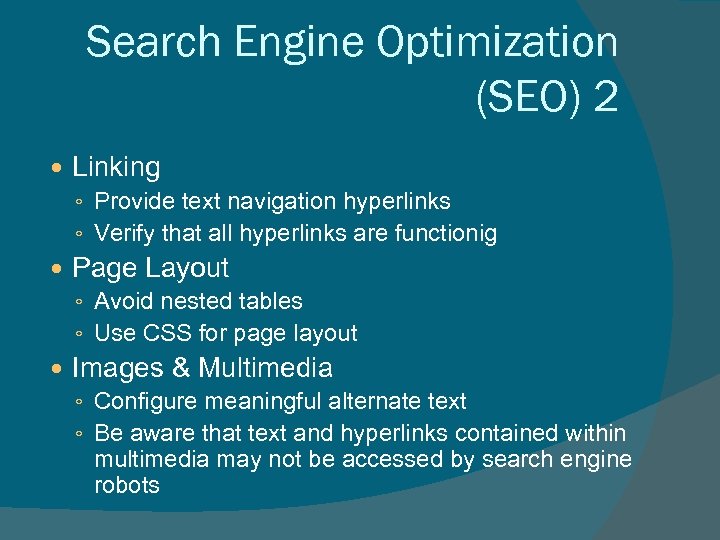 Search Engine Optimization (SEO) 2

• Linking
◦ Provide text navigation hyperlinks
◦ Verify that all hyperlinks are functionig
• Page Layout
◦ Avoid nested tables
◦ Use CSS for page layout
• Images & Multimedia
◦ Configure meaningful alternate text
◦ Be aware that text and hyperlinks contained within multimedia may not be accessed by search engine robots